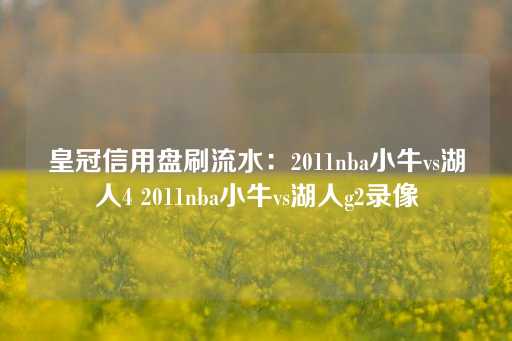 皇冠信用盘刷流水：2011nba小牛vs湖人4 2011nba小牛vs湖人g2录像